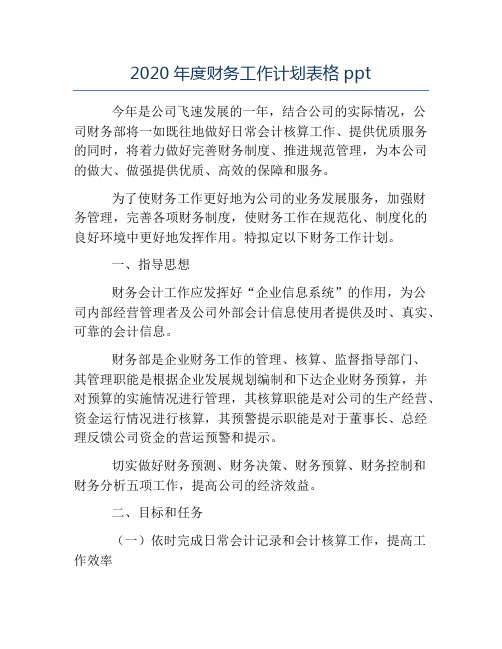 2020 年度财务工作计划表格 ppt

今年是公司飞速发展的一年，结合公司的实际情况，公司财务部将一如既往地做好日常会计核算工作、提供优质服务的同时，将着力做好完善财务制度、推进规范管理，为本公司的做大、做强提供优质、高效的保障和服务。

为了使财务工作更好地为公司的业务发展服务，加强财务管理，完善各项财务制度，使财务工作在规范化、制度化的良好环境中更好地发挥作用。特拟定以下财务工作计划。

一、指导思想

财务会计工作应发挥好“企业信息系统”的作用，为公司内部经营管理者及公司外部会计信息使用者提供及时、真实、可靠的会计信息。

财务部是企业财务工作的管理、核算、监督指导部门、其管理职能是根据企业发展规划编制和下达企业财务预算，并对预算的实施情况进行管理，其核算职能是对公司的生产经营、资金运行情况进行核算，其预警提示职能是对于董事长、总经理反馈公司资金的营运预警和提示。

切实做好财务预测、财务决策、财务预算、财务控制和财务分析五项工作，提高公司的经济效益。

二、目标和任务

（一）依时完成日常会计记录和会计核算工作，提高工作效率